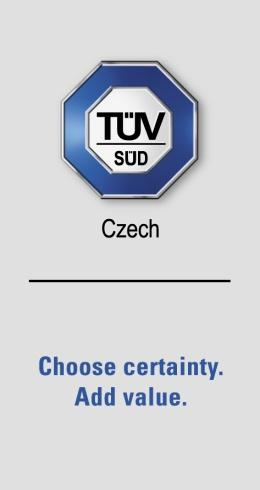 TÜV
SÜD

Czech

Choose certainty.
Add value.